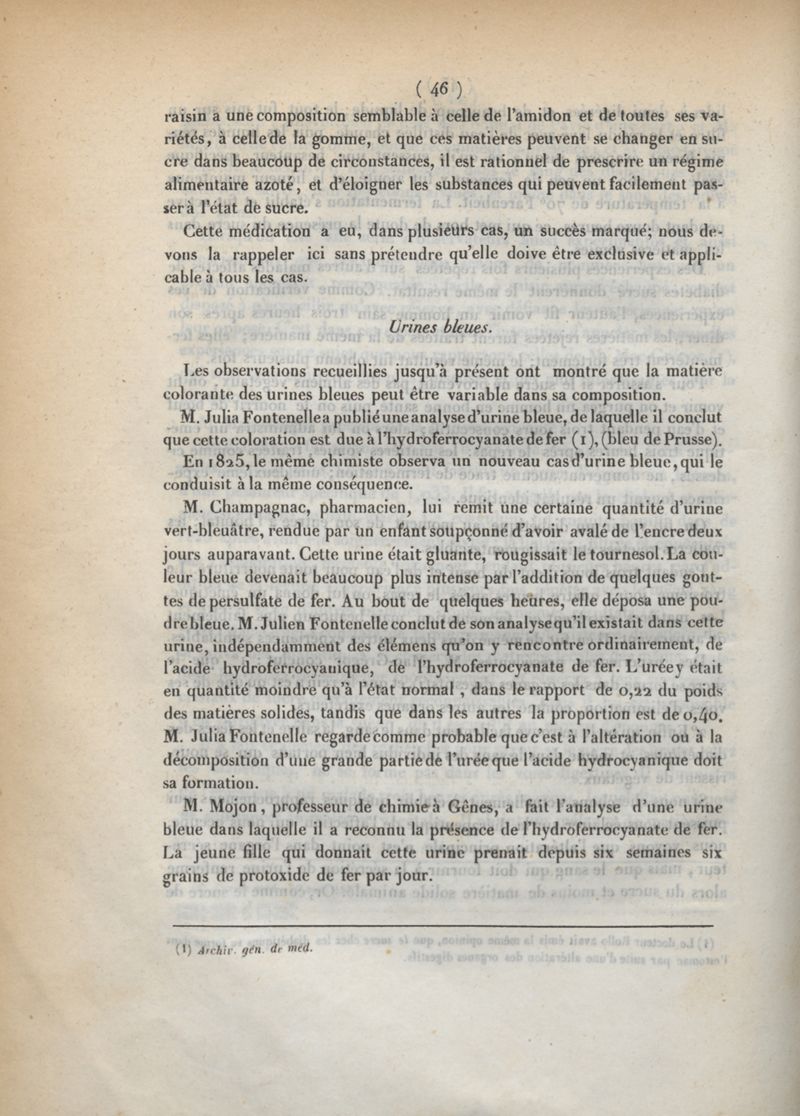 ( 46 )
raisin a une composition semblable à celle de l'amidon et de toutes ses variétés, à celle de la gomme, et que ces matières peuvent se changer en sucre dans beaucoup de circonstances, il est rationnel de prescrire un régime alimentaire azoté, et d'éloigner les substances qui peuvent facilement passer à l'état de sucre.

Cette médication a eu, dans plusieurs cas, un succès marqué; nous devons la rappeler ici sans prétendre qu'elle doive être exclusive et applicable à tous les cas.

Urines bleues.

Les observations recueillies jusqu'à présent ont montré que la matière colorante des urines bleues peut être variable dans sa composition.

M. Julia Fontenelle a publié une analyse d'urine bleue, de laquelle il conclut que cette coloration est due à l'hydroferrocyanate de fer (1), (bleu de Prusse).

En 1825, le même chimiste observa un nouveau cas d'urine bleue, qui le conduisit à la même conséquence.

M. Champagnac, pharmacien, lui remit une certaine quantité d'urine vert-bleuâtre, rendue par un enfant soupçonné d'avoir avalé de l'encre deux jours auparavant. Cette urine était gluante, rougissait le tournesol. La couleur bleue devenait beaucoup plus intense par l'addition de quelques gouttes de persulfate de fer. Au bout de quelques heures, elle déposa une poudre bleue. M. Julien Fontenelle conclut de son analyse qu'il existait dans cette urine, indépendamment des élémens qu'on y rencontre ordinairement, de l'acide hydroferrocyanique, de l'hydroferrocyanate de fer. L'urée y était en quantité moindre qu'à l'état normal, dans le rapport de 0,22 du poids des matières solides, tandis que dans les autres la proportion est de 0,40. M. Julia Fontenelle regarde comme probable que c'est à l'altération ou à la décomposition d'une grande partie de l'urée que l'acide hydrocyanique doit sa formation.

M. Mojon, professeur de chimie à Gênes, a fait l'analyse d'une urine bleue dans laquelle il a reconnu la présence de l'hydroferrocyanate de fer. La jeune fille qui donnait cette urine prenait depuis six semaines six grains de protoxide de fer par jour.

(1) Archiv. gén. de méd.